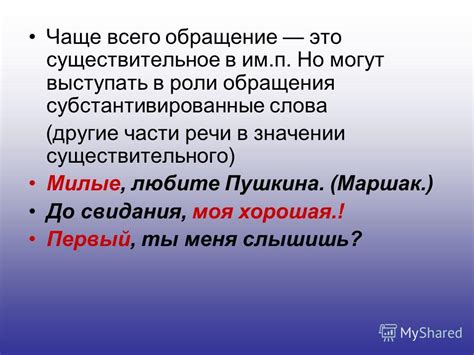 • Чаще всего обращение — это существительное в им.п. Но могут выступать в роли обращения субстантивированные слова

(другие части речи в значении существительного)

• Милые, любите Пушкина. (Маршак.)

• До свидания, моя хорошая.!

• Первый, ты меня слышишь?

MyShared